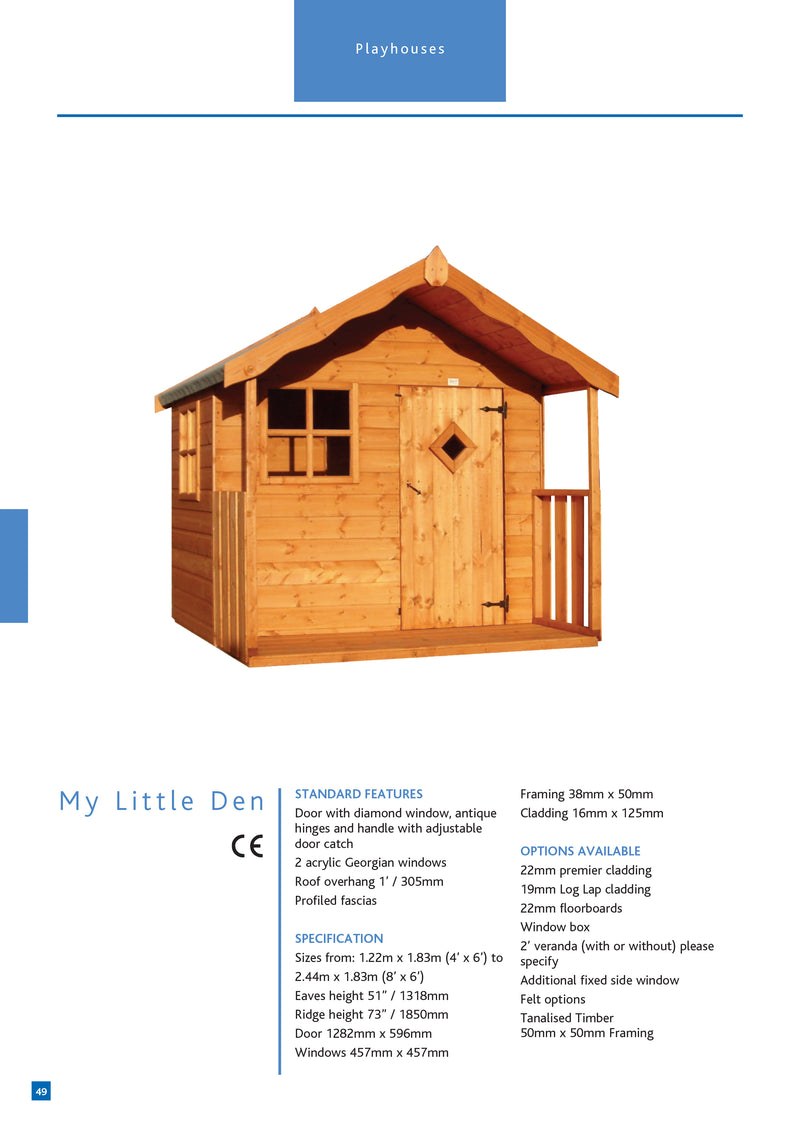 Playhouses

My Little Den

CE

STANDARD FEATURES
Door with diamond window, antique hinges and handle with adjustable door catch
2 acrylic Georgian windows
Roof overhang 1' / 305mm
Profiled fascias

SPECIFICATION
Sizes from: 1.22m x 1.83m (4' x 6') to 2.44m x 1.83m (8' x 6')
Eaves height 51" / 1318mm
Ridge height 73" / 1850mm
Door 1282mm x 596mm
Windows 457mm x 457mm

Framing 38mm x 50mm
Cladding 16mm x 125mm

OPTIONS AVAILABLE
22mm premier cladding
19mm Log Lap cladding
22mm floorboards
Window box
2' veranda (with or without) please specify
Additional fixed side window
Felt options
Tanalised Timber
50mm x 50mm Framing

49